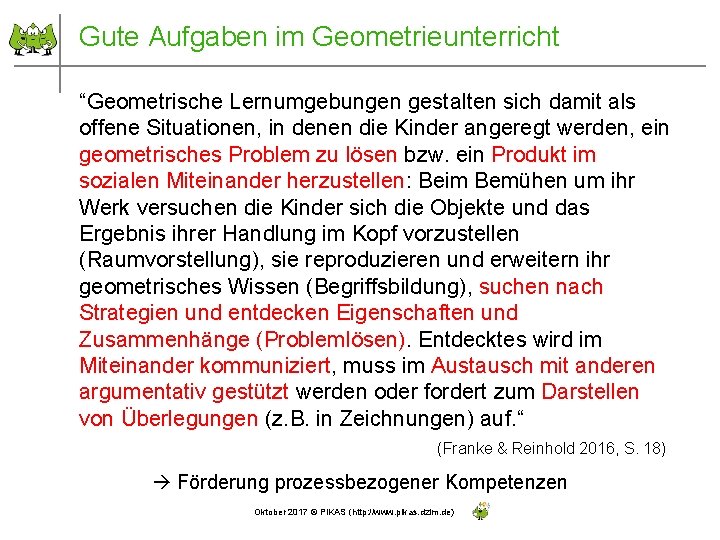 Gute Aufgaben im Geometrieunterricht

“Geometrische Lernumgebungen gestalten sich damit als offene Situationen, in denen die Kinder angeregt werden, ein geometrisches Problem zu lösen bzw. ein Produkt im sozialen Miteinander herzustellen: Beim Bemühen um ihr Werk versuchen die Kinder sich die Objekte und das Ergebnis ihrer Handlung im Kopf vorzustellen (Raumvorstellung), sie reproduzieren und erweitern ihr geometrisches Wissen (Begriffsbildung), suchen nach Strategien und entdecken Eigenschaften und Zusammenhänge (Problemlösen). Entdecktes wird im Miteinander kommuniziert, muss im Austausch mit anderen argumentativ gestützt werden oder fordert zum Darstellen von Überlegungen (z.B. in Zeichnungen) auf.“

(Franke & Reinhold 2016, S. 18)

→ Förderung prozessbezogener Kompetenzen

Oktober 2017 © PIKAS (http://www.pikas.dzlm.de)